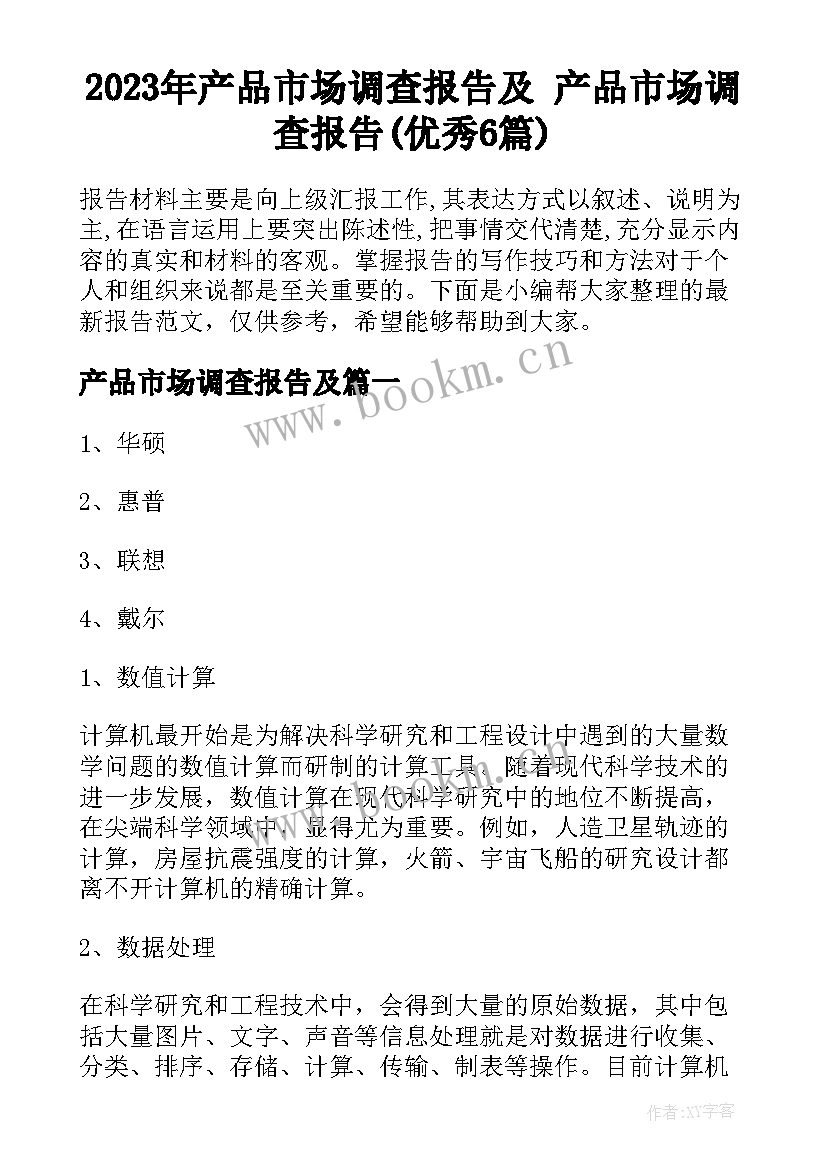 2023年产品市场调查报告及 产品市场调查报告(优秀6篇)

报告材料主要是向上级汇报工作,其表达方式以叙述、说明为主,在语言运用上要突出陈述性,把事情交代清楚,充分显示内容的真实和材料的客观。掌握报告的写作技巧和方法对于个人和组织来说都是至关重要的。下面是小编帮大家整理的最新报告范文,仅供参考,希望能够帮助到大家。

产品市场调查报告及篇一

www.bookm.cn

1、华硕

2、惠普

3、联想

4、戴尔

1、数值计算

计算机最开始是为解决科学研究和工程设计中遇到的大量数学问题的数值计算而研制的计算工具。随着现代科学技术的进一步发展,数值计算在现代科学研究中的地位不断提高,在尖端科学领域中,显得尤为重要。例如,人造卫星轨迹的计算,房屋抗震强度的计算,火箭、宇宙飞船的研究设计都离不开计算机的精确计算。

2、数据处理

在科学研究和工程技术中,会得到大量的原始数据,其中包括大量图片、文字、声音等信息处理就是对数据进行收集、分类、排序、存储、计算、传输、制表等操作。目前计算机

作者:XY字客